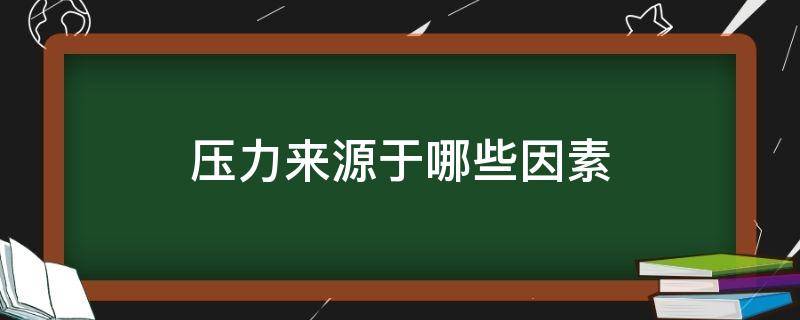 压力来源于哪些因素